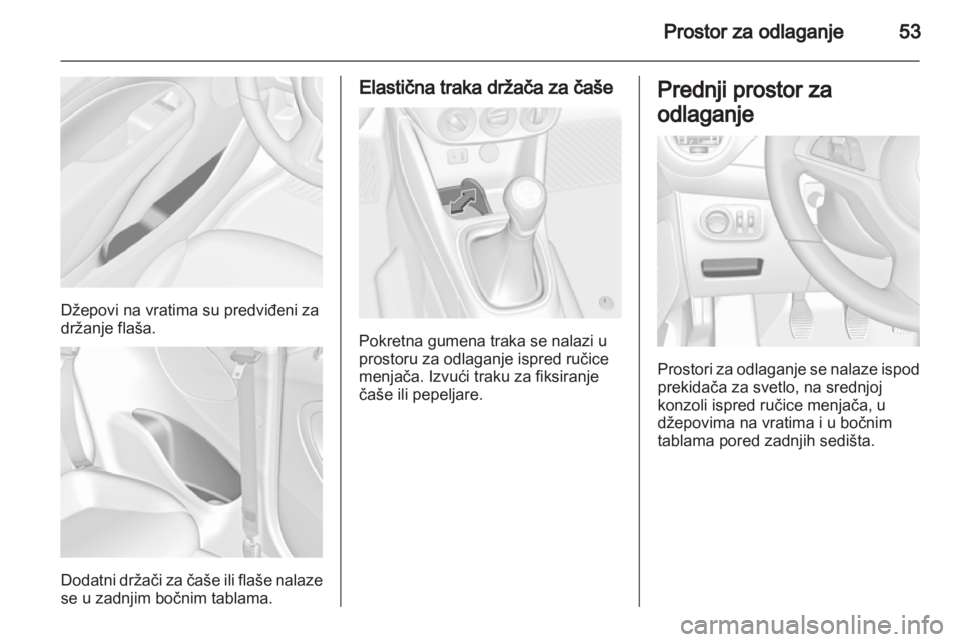 Prostor za odlaganje 53

Džepovi na vratima su predviđeni za držanje flaša.

Dodatni držači za čaše ili flaše nalaze se u zadnjim bočnim tablama.

Elastična traka držača za čaše

Pokretna gumena traka se nalazi u prostoru za odlaganje ispred ručice menjača. Izvući traku za fiksiranje čaše ili pepeljare.

Prednji prostor za odlaganje

Prostori za odlaganje se nalaze ispod prekidača za svetlo, na srednjoj konzoli ispred ručice menjača, u džepovima na vratima i u bočnim tablama pored zadnjih sedišta.

carmanualsonline.info